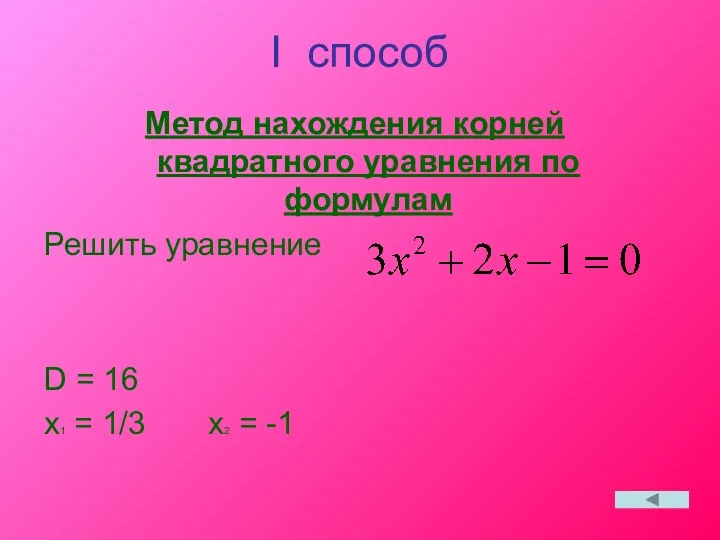 I способ

Метод нахождения корней квадратного уравнения по формулам

Решить уравнение $3x^2 + 2x - 1 = 0$

D = 16

$x_1$ = 1/3 $x_2$ = -1